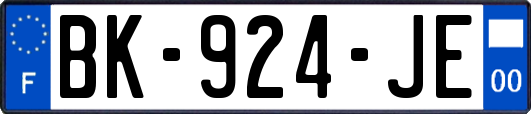 F

BK-924-JE

00